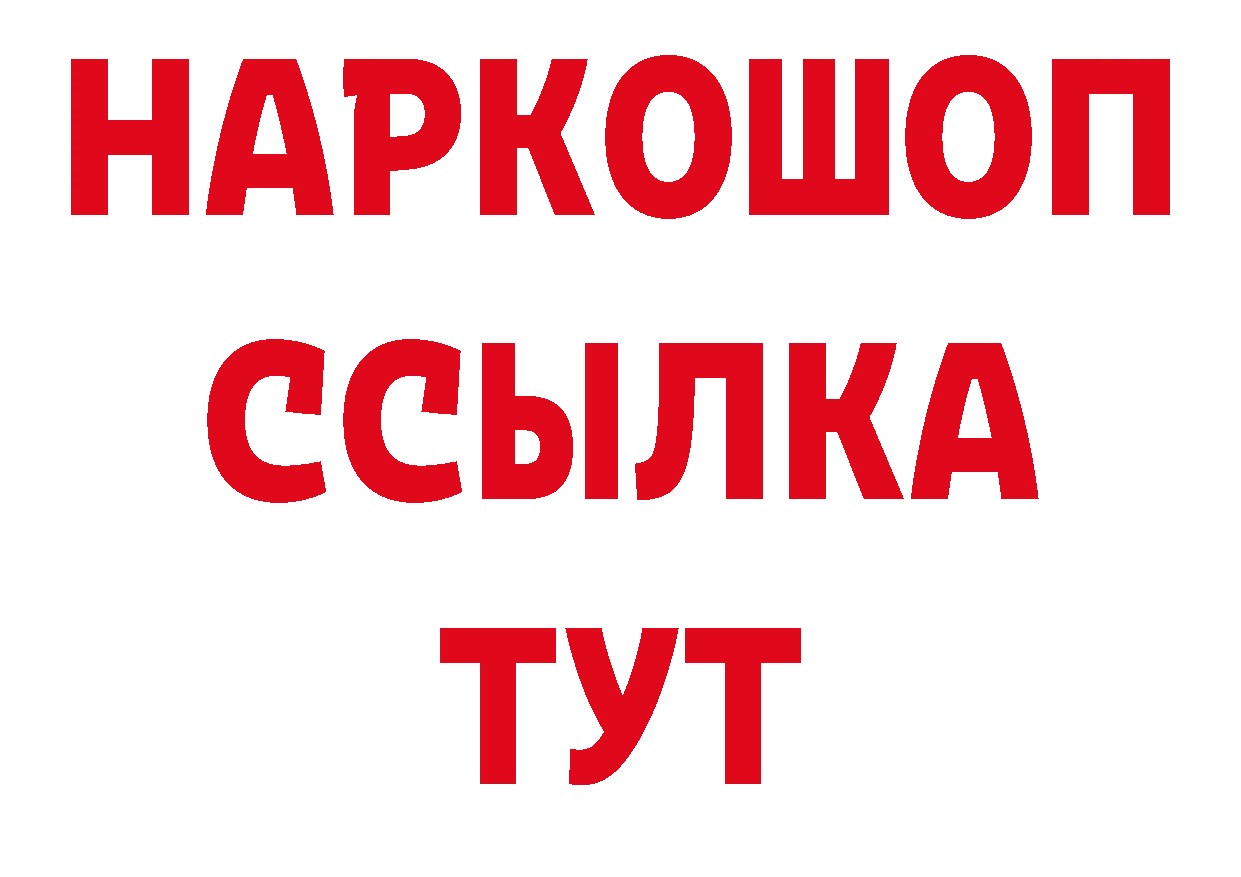 НАРКОШОП
ССЫЛКА
ТУТ